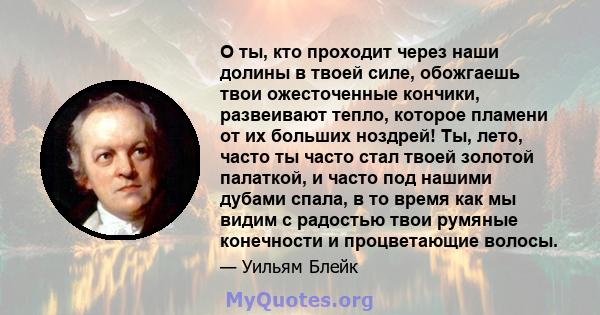 О ты, кто проходит через наши долины в твоей силе, обожгаешь твои ожесточенные кончики, развеивают тепло, которое пламени от их больших ноздрей! Ты, лето, часто ты часто стал твоей золотой палаткой, и часто под нашими дубами спала, в то время как мы видим с радостью твои румяные конечности и процветающие волосы.

— Уильям Блейк

MyQuotes.org